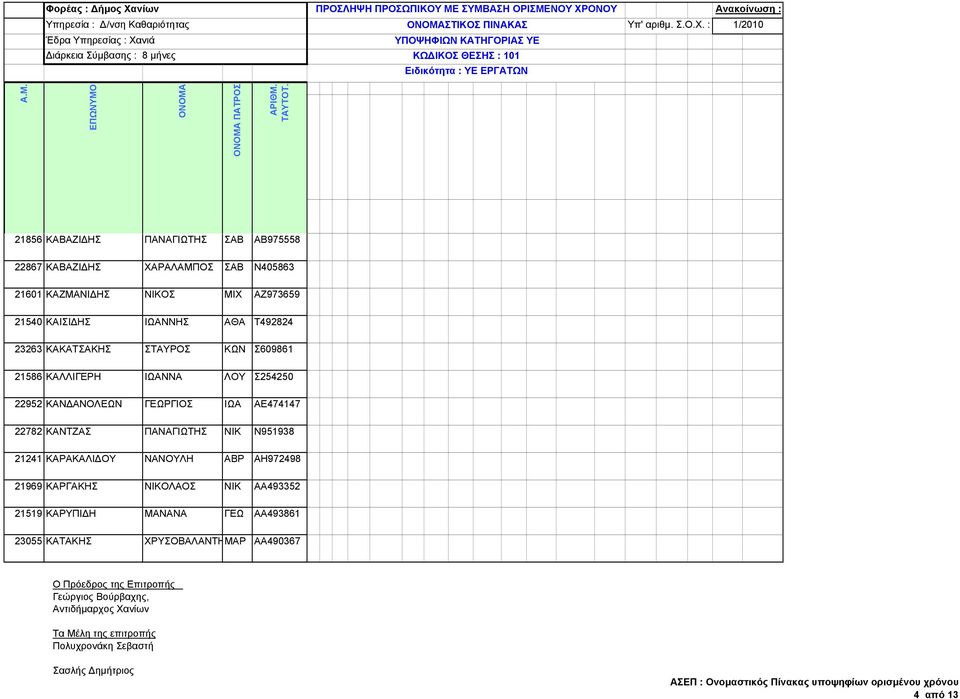 Φορέας : Δήμος Χανίων
Υπηρεσία : Δ/νση Καθαριότητας
Έδρα Υπηρεσίας : Χανιά
Διάρκεια Σύμβασης : 8 μήνες

ΠΡΟΣΛΗΨΗ ΠΡΟΣΩΠΙΚΟΥ ΜΕ ΣΥΜΒΑΣΗ ΟΡΙΣΜΕΝΟΥ ΧΡΟΝΟΥ
ΟΝΟΜΑΣΤΙΚΟΣ ΠΙΝΑΚΑΣ
ΥΠΟΨΗΦΙΩΝ ΚΑΤΗΓΟΡΙΑΣ ΥΕ
ΚΩΔΙΚΟΣ ΘΕΣΗΣ : 101
Ειδικότητα : ΥΕ ΕΡΓΑΤΩΝ

Ανακοίνωση :
Υπ' αριθμ. Σ.Ο.Χ. : 1/2010

| Α.Μ. | ΕΠΩΝΥΜΟ | ΟΝΟΜΑ | ΟΝΟΜΑ ΠΑΤΡΟΣ | ΑΡΙΘΜ. ΤΑΥΤΟΤ. |
|---|---|---|---|---|
| 21856 | ΚΑΒΑΖΙΔΗΣ | ΠΑΝΑΓΙΩΤΗΣ | ΣΑΒ | ΑΒ975558 |
| 22867 | ΚΑΒΑΖΙΔΗΣ | ΧΑΡΑΛΑΜΠΟΣ | ΣΑΒ | Ν405863 |
| 21601 | ΚΑΖΜΑΝΙΔΗΣ | ΝΙΚΟΣ | ΜΙΧ | ΑΖ973659 |
| 21540 | ΚΑΙΣΙΔΗΣ | ΙΩΑΝΝΗΣ | ΑΘΑ | Τ492824 |
| 23263 | ΚΑΚΑΤΣΑΚΗΣ | ΣΤΑΥΡΟΣ | ΚΩΝ | Σ609861 |
| 21586 | ΚΑΛΛΙΓΕΡΗ | ΙΩΑΝΝΑ | ΛΟΥ | Σ254250 |
| 22952 | ΚΑΝΔΑΝΟΛΕΩΝ | ΓΕΩΡΓΙΟΣ | ΙΩΑ | ΑΕ474147 |
| 22782 | ΚΑΝΤΖΑΣ | ΠΑΝΑΓΙΩΤΗΣ | ΝΙΚ | Ν951938 |
| 21241 | ΚΑΡΑΚΑΛΙΔΟΥ | ΝΑΝΟΥΛΗ | ΑΒΡ | ΑΗ972498 |
| 21969 | ΚΑΡΓΑΚΗΣ | ΝΙΚΟΛΑΟΣ | ΝΙΚ | ΑΑ493352 |
| 21519 | ΚΑΡΥΠΙΔΗ | ΜΑΝΑΝΑ | ΓΕΩ | ΑΑ493861 |
| 23055 | ΚΑΤΑΚΗΣ | ΧΡΥΣΟΒΑΛΑΝΤΗ | ΜΑΡ | ΑΑ490367 |

Ο Πρόεδρος της Επιτροπής
Γεώργιος Βούρβαχης,
Αντιδήμαρχος Χανίων

Τα Μέλη της επιτροπής
Πολυχρονάκη Σεβαστή

Σασλής Δημήτριος

ΑΣΕΠ : Ονομαστικός Πίνακας υποψηφίων ορισμένου χρόνου
4 από 13